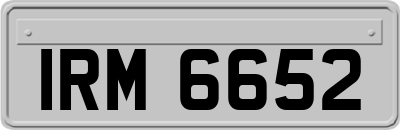 IRM 6652